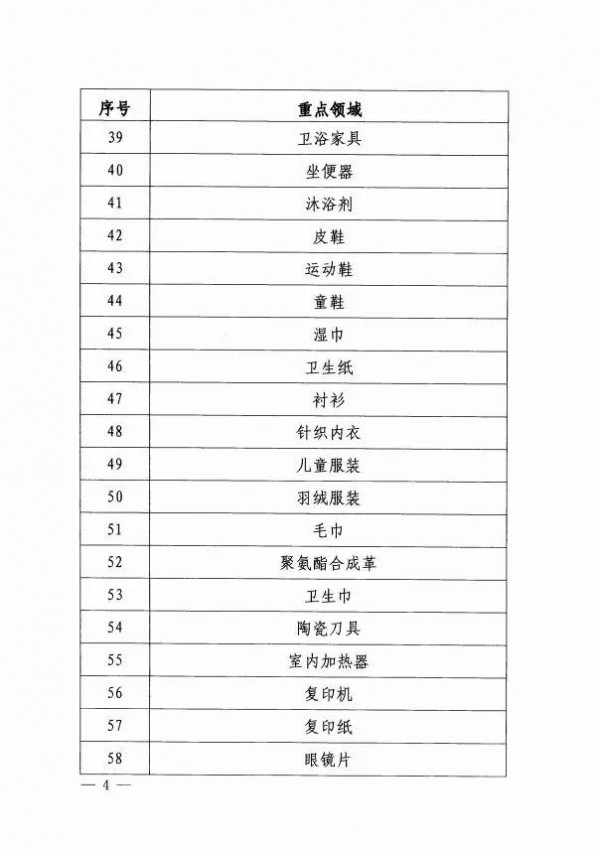 | 序号 | 重点领域 |
|---|---|
| 39 | 卫浴家具 |
| 40 | 坐便器 |
| 41 | 沐浴剂 |
| 42 | 皮鞋 |
| 43 | 运动鞋 |
| 44 | 童鞋 |
| 45 | 湿巾 |
| 46 | 卫生纸 |
| 47 | 衬衫 |
| 48 | 针织内衣 |
| 49 | 儿童服装 |
| 50 | 羽绒服装 |
| 51 | 毛巾 |
| 52 | 聚氨酯合成革 |
| 53 | 卫生巾 |
| 54 | 陶瓷刀具 |
| 55 | 室内加热器 |
| 56 | 复印机 |
| 57 | 复印纸 |
| 58 | 眼镜片 |

— 4 —